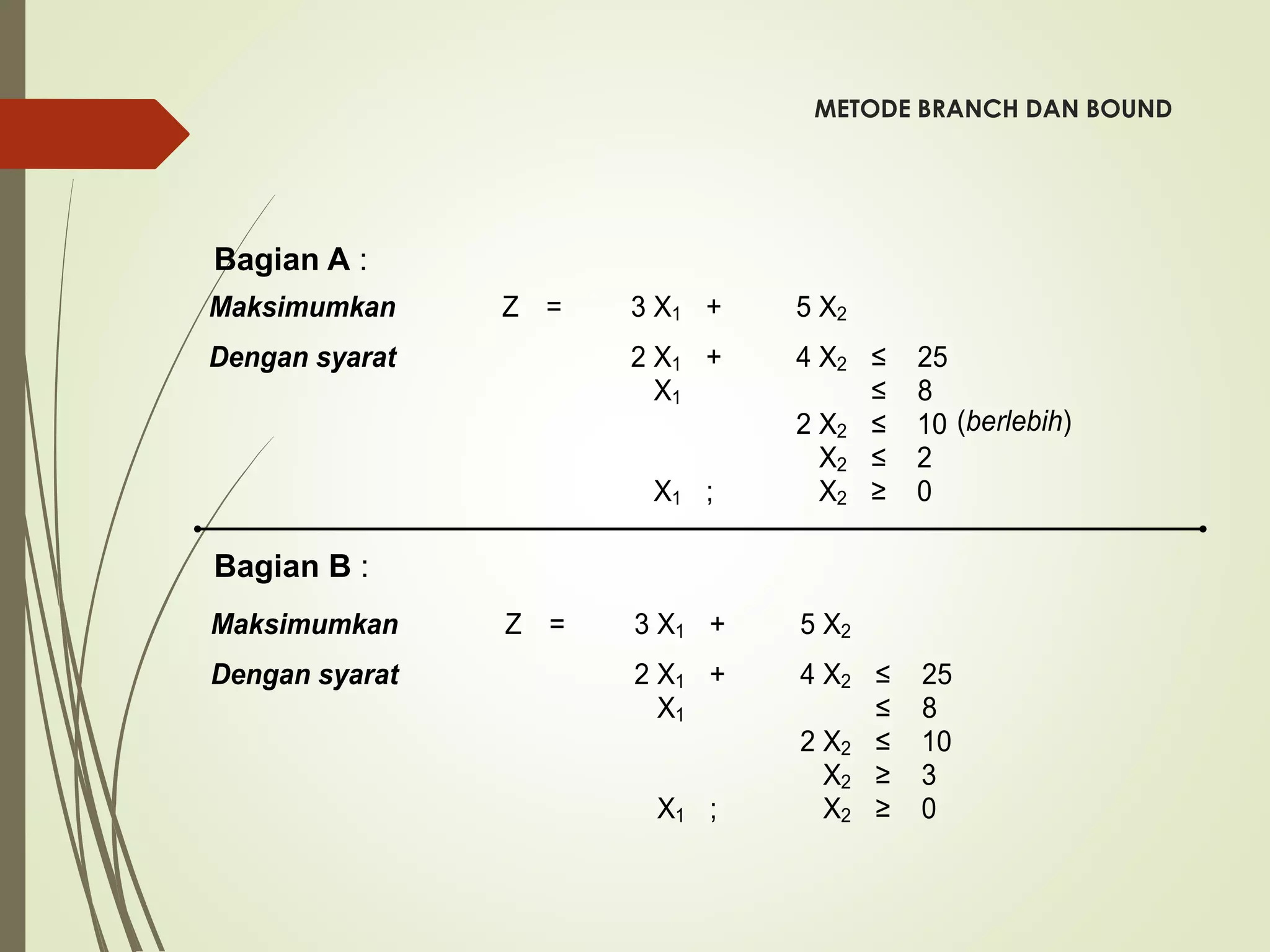 METODE BRANCH DAN BOUND

Bagian A :

Maksimumkan $Z = 3X_1 + 5X_2$

Dengan syarat $2X_1 + 4X_2 \leq 25$

$X_1 \leq 8$

$2X_2 \leq 10$ (berlebih)

$X_2 \leq 2$

$X_1 ; X_2 \geq 0$

Bagian B :

Maksimumkan $Z = 3X_1 + 5X_2$

Dengan syarat $2X_1 + 4X_2 \leq 25$

$X_1 \leq 8$

$2X_2 \leq 10$

$X_2 \geq 3$

$X_1 ; X_2 \geq 0$